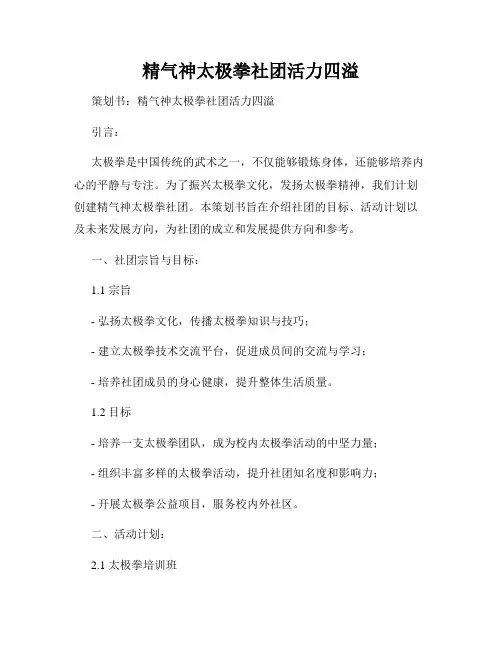 精气神太极拳社团活力四溢

策划书：精气神太极拳社团活力四溢

引言：

太极拳是中国传统的武术之一，不仅能够锻炼身体，还能够培养内心的平静与专注。为了振兴太极拳文化，发扬太极拳精神，我们计划创建精气神太极拳社团。本策划书旨在介绍社团的目标、活动计划以及未来发展方向，为社团的成立和发展提供方向和参考。

一、社团宗旨与目标：

1.1 宗旨

- 弘扬太极拳文化，传播太极拳知识与技巧；

- 建立太极拳技术交流平台，促进成员间的交流与学习；

- 培养社团成员的身心健康，提升整体生活质量。

1.2 目标

- 培养一支太极拳团队，成为校内太极拳活动的中坚力量；

- 组织丰富多样的太极拳活动，提升社团知名度和影响力；

- 开展太极拳公益项目，服务校内外社区。

二、活动计划：

2.1 太极拳培训班